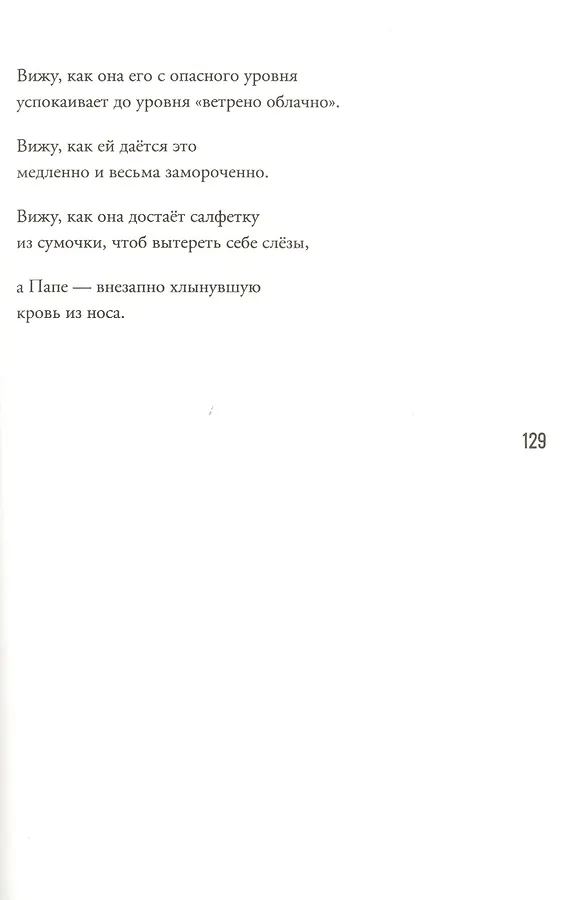 Вижу, как она его с опасного уровня
успокаивает до уровня «ветрено облачно».

Вижу, как ей даётся это
медленно и весьма замороченно.

Вижу, как она достаёт салфетку
из сумочки, чтоб вытереть себе слёзы,

а Папе — внезапно хлынувшую
кровь из носа.

129